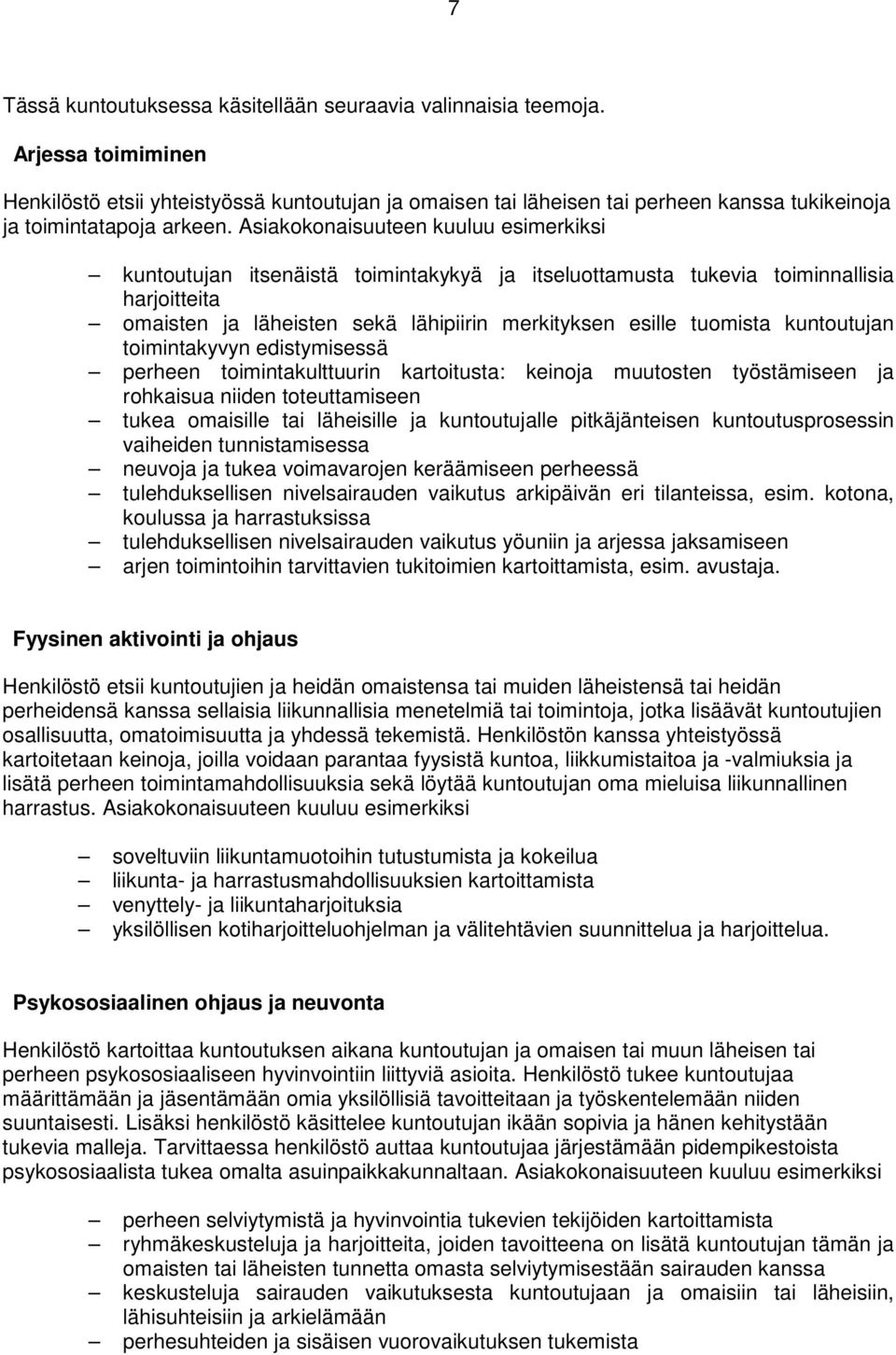 7

Tässä kuntoutuksessa käsitellään seuraavia valinnaisia teemoja.

Arjessa toimiminen

Henkilöstö etsii yhteistyössä kuntoutujan ja omaisen tai läheisen tai perheen kanssa tukikeinoja ja toimintatapoja arkeen. Asiakokonaisuuteen kuuluu esimerkiksi

– kuntoutujan itsenäistä toimintakykyä ja itseluottamusta tukevia toiminnallisia harjoitteita
– omaisten ja läheisten sekä lähipiirin merkityksen esille tuomista kuntoutujan toimintakyvyn edistymisessä
– perheen toimintakulttuurin kartoitusta: keinoja muutosten työstämiseen ja rohkaisua niiden toteuttamiseen
– tukea omaisille tai läheisille ja kuntoutujalle pitkäjänteisen kuntoutusprosessin vaiheiden tunnistamisessa
– neuvoja ja tukea voimavarojen keräämiseen perheessä
– tulehduksellisen nivelsairauden vaikutus arkipäivän eri tilanteissa, esim. kotona, koulussa ja harrastuksissa
– tulehduksellisen nivelsairauden vaikutus yöuniin ja arjessa jaksamiseen
– arjen toimintoihin tarvittavien tukitoimien kartoittamista, esim. avustaja.

Fyysinen aktivointi ja ohjaus

Henkilöstö etsii kuntoutujien ja heidän omaistensa tai muiden läheistensä tai heidän perheidensä kanssa sellaisia liikunnallisia menetelmiä tai toimintoja, jotka lisäävät kuntoutujien osallisuutta, omatoimisuutta ja yhdessä tekemistä. Henkilöstön kanssa yhteistyössä kartoitetaan keinoja, joilla voidaan parantaa fyysistä kuntoa, liikkumistaitoa ja -valmiuksia ja lisätä perheen toimintamahdollisuuksia sekä löytää kuntoutujan oma mieluisa liikunnallinen harrastus. Asiakokonaisuuteen kuuluu esimerkiksi

– soveltuviin liikuntamuotoihin tutustumista ja kokeilua
– liikunta- ja harrastusmahdollisuuksien kartoittamista
– venyttely- ja liikuntaharjoituksia
– yksilöllisen kotiharjoitteluohjelman ja välitehtävien suunnittelua ja harjoittelua.

Psykososiaalinen ohjaus ja neuvonta

Henkilöstö kartoittaa kuntoutuksen aikana kuntoutujan ja omaisen tai muun läheisen tai perheen psykososiaaliseen hyvinvointiin liittyviä asioita. Henkilöstö tukee kuntoutujaa määrittämään ja jäsentämään omia yksilöllisiä tavoitteitaan ja työskentelemään niiden suuntaisesti. Lisäksi henkilöstö käsittelee kuntoutujan ikään sopivia ja hänen kehitystään tukevia malleja. Tarvittaessa henkilöstö auttaa kuntoutujaa järjestämään pidempikestoista psykososiaalista tukea omalta asuinpaikkakunnaltaan. Asiakokonaisuuteen kuuluu esimerkiksi

– perheen selviytymistä ja hyvinvointia tukevien tekijöiden kartoittamista
– ryhmäkeskusteluja ja harjoitteita, joiden tavoitteena on lisätä kuntoutujan tämän ja omaisten tai läheisten tunnetta omasta selviytymisestään sairauden kanssa
– keskusteluja sairauden vaikutuksesta kuntoutujaan ja omaisiin tai läheisiin, lähisuhteisiin ja arkielämään
– perhesuhteiden ja sisäisen vuorovaikutuksen tukemista